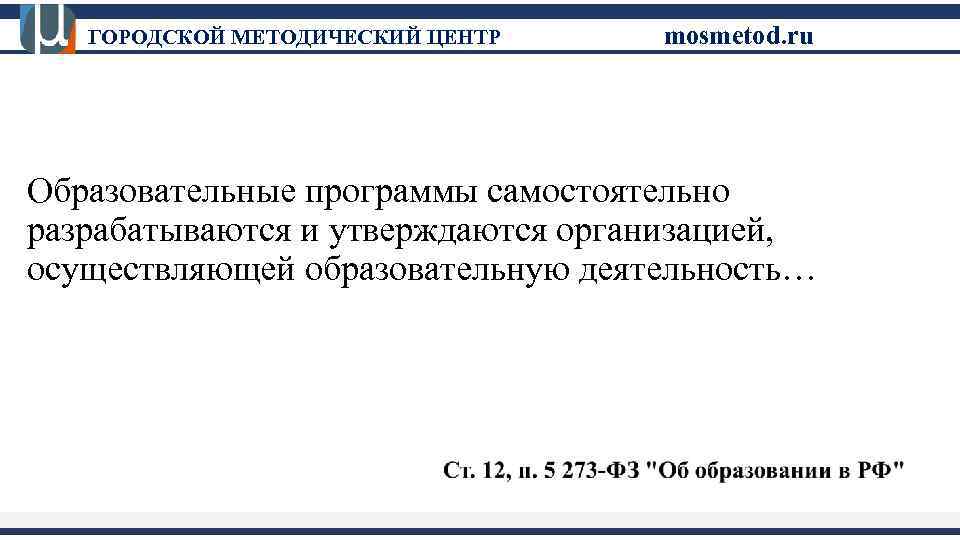 ГОРОДСКОЙ МЕТОДИЧЕСКИЙ ЦЕНТР mosmetod.ru

Образовательные программы самостоятельно разрабатываются и утверждаются организацией, осуществляющей образовательную деятельность…

Ст. 12, п. 5 273-ФЗ "Об образовании в РФ"